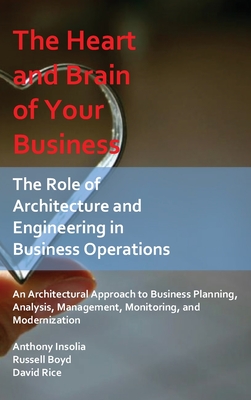 The Heart and Brain of Your Business

The Role of Architecture and Engineering in Business Operations

An Architectural Approach to Business Planning, Analysis, Management, Monitoring, and Modernization

Anthony Insolia
Russell Boyd
David Rice